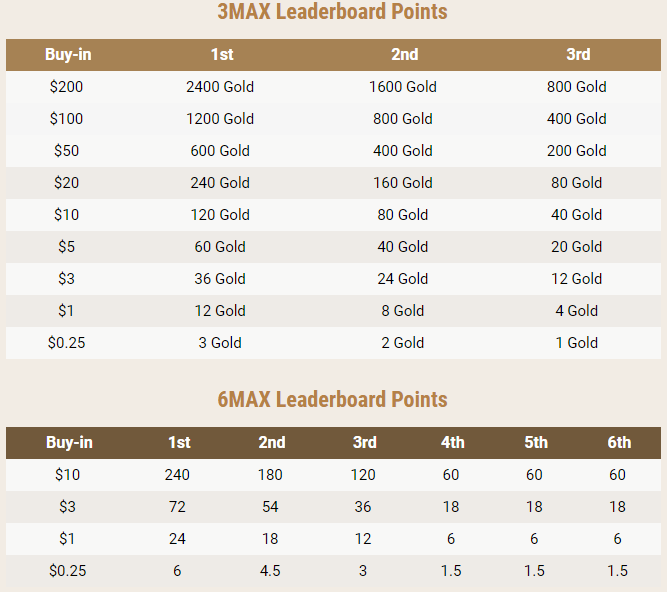 3MAX Leaderboard Points

| Buy-in | 1st | 2nd | 3rd |
|---|---|---|---|
| \$200 | 2400 Gold | 1600 Gold | 800 Gold |
| \$100 | 1200 Gold | 800 Gold | 400 Gold |
| \$50 | 600 Gold | 400 Gold | 200 Gold |
| \$20 | 240 Gold | 160 Gold | 80 Gold |
| \$10 | 120 Gold | 80 Gold | 40 Gold |
| \$5 | 60 Gold | 40 Gold | 20 Gold |
| \$3 | 36 Gold | 24 Gold | 12 Gold |
| \$1 | 12 Gold | 8 Gold | 4 Gold |
| \$0.25 | 3 Gold | 2 Gold | 1 Gold |

6MAX Leaderboard Points

| Buy-in | 1st | 2nd | 3rd | 4th | 5th | 6th |
|---|---|---|---|---|---|---|
| \$10 | 240 | 180 | 120 | 60 | 60 | 60 |
| \$3 | 72 | 54 | 36 | 18 | 18 | 18 |
| \$1 | 24 | 18 | 12 | 6 | 6 | 6 |
| \$0.25 | 6 | 4.5 | 3 | 1.5 | 1.5 | 1.5 |